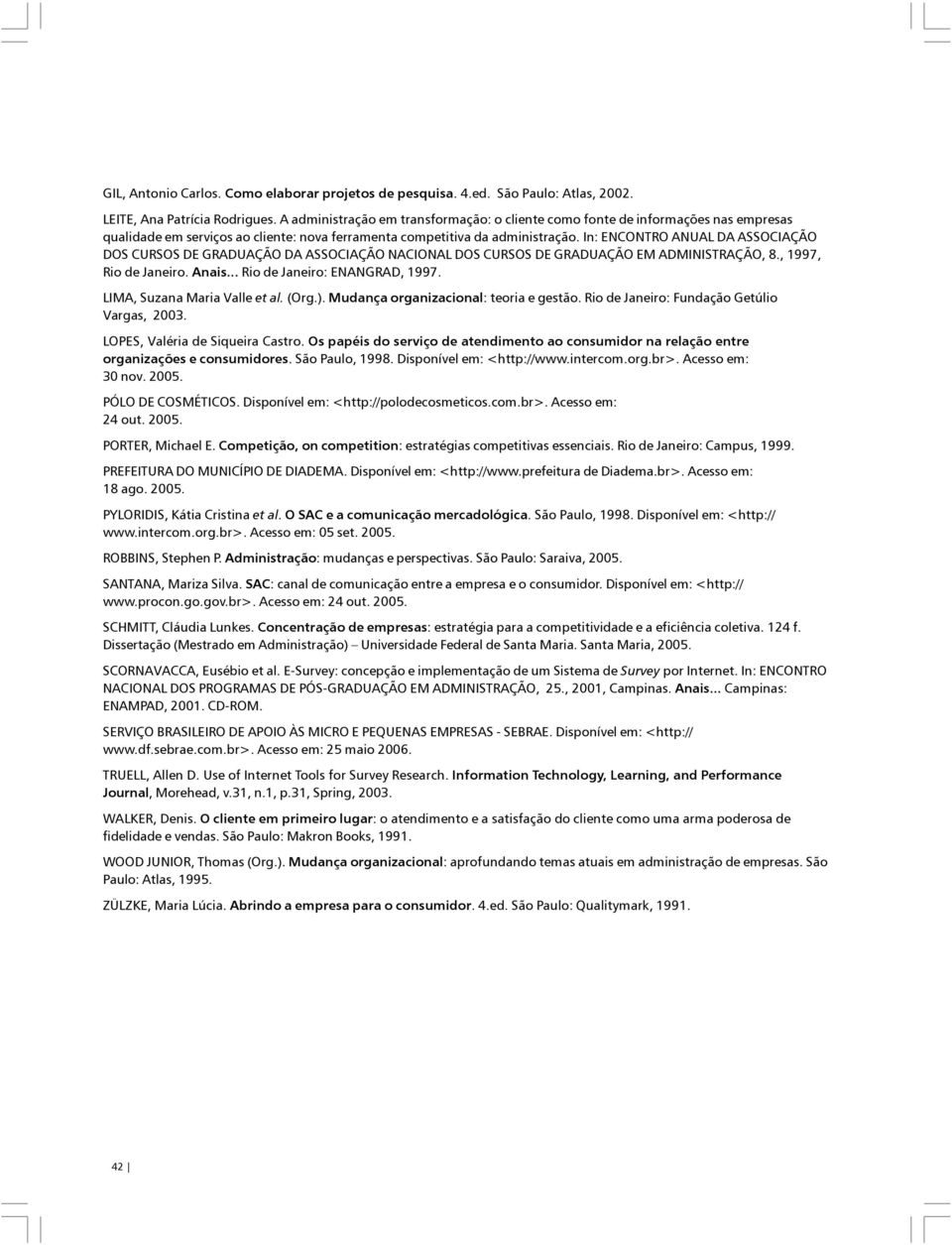 GIL, Antonio Carlos. Como elaborar projetos de pesquisa. 4.ed. São Paulo: Atlas, 2002.

LEITE, Ana Patrícia Rodrigues. A administração em transformação: o cliente como fonte de informações nas empresas qualidade em serviços ao cliente: nova ferramenta competitiva da administração. In: ENCONTRO ANUAL DA ASSOCIAÇÃO DOS CURSOS DE GRADUAÇÃO DA ASSOCIAÇÃO NACIONAL DOS CURSOS DE GRADUAÇÃO EM ADMINISTRAÇÃO, 8., 1997, Rio de Janeiro. Anais... Rio de Janeiro: ENANGRAD, 1997.

LIMA, Suzana Maria Valle et al. (Org.). Mudança organizacional: teoria e gestão. Rio de Janeiro: Fundação Getúlio Vargas, 2003.

LOPES, Valéria de Siqueira Castro. Os papéis do serviço de atendimento ao consumidor na relação entre organizações e consumidores. São Paulo, 1998. Disponível em: <http://www.intercom.org.br>. Acesso em: 30 nov. 2005.

PÓLO DE COSMÉTICOS. Disponível em: <http://polodecosmeticos.com.br>. Acesso em: 24 out. 2005.

PORTER, Michael E. Competição, on competition: estratégias competitivas essenciais. Rio de Janeiro: Campus, 1999.

PREFEITURA DO MUNICÍPIO DE DIADEMA. Disponível em: <http://www.prefeitura de Diadema.br>. Acesso em: 18 ago. 2005.

PYLORIDIS, Kátia Cristina et al. O SAC e a comunicação mercadológica. São Paulo, 1998. Disponível em: <http://www.intercom.org.br>. Acesso em: 05 set. 2005.

ROBBINS, Stephen P. Administração: mudanças e perspectivas. São Paulo: Saraiva, 2005.

SANTANA, Mariza Silva. SAC: canal de comunicação entre a empresa e o consumidor. Disponível em: <http://www.procon.go.gov.br>. Acesso em: 24 out. 2005.

SCHMITT, Cláudia Lunkes. Concentração de empresas: estratégia para a competitividade e a eficiência coletiva. 124 f. Dissertação (Mestrado em Administração) – Universidade Federal de Santa Maria. Santa Maria, 2005.

SCORNAVACCA, Eusébio et al. E-Survey: concepção e implementação de um Sistema de Survey por Internet. In: ENCONTRO NACIONAL DOS PROGRAMAS DE PÓS-GRADUAÇÃO EM ADMINISTRAÇÃO, 25., 2001, Campinas. Anais... Campinas: ENAMPAD, 2001. CD-ROM.

SERVIÇO BRASILEIRO DE APOIO ÀS MICRO E PEQUENAS EMPRESAS - SEBRAE. Disponível em: <http://www.df.sebrae.com.br>. Acesso em: 25 maio 2006.

TRUELL, Allen D. Use of Internet Tools for Survey Research. Information Technology, Learning, and Performance Journal, Morehead, v.31, n.1, p.31, Spring, 2003.

WALKER, Denis. O cliente em primeiro lugar: o atendimento e a satisfação do cliente como uma arma poderosa de fidelidade e vendas. São Paulo: Makron Books, 1991.

WOOD JUNIOR, Thomas (Org.). Mudança organizacional: aprofundando temas atuais em administração de empresas. São Paulo: Atlas, 1995.

ZÜLZKE, Maria Lúcia. Abrindo a empresa para o consumidor. 4.ed. São Paulo: Qualitymark, 1991.

42